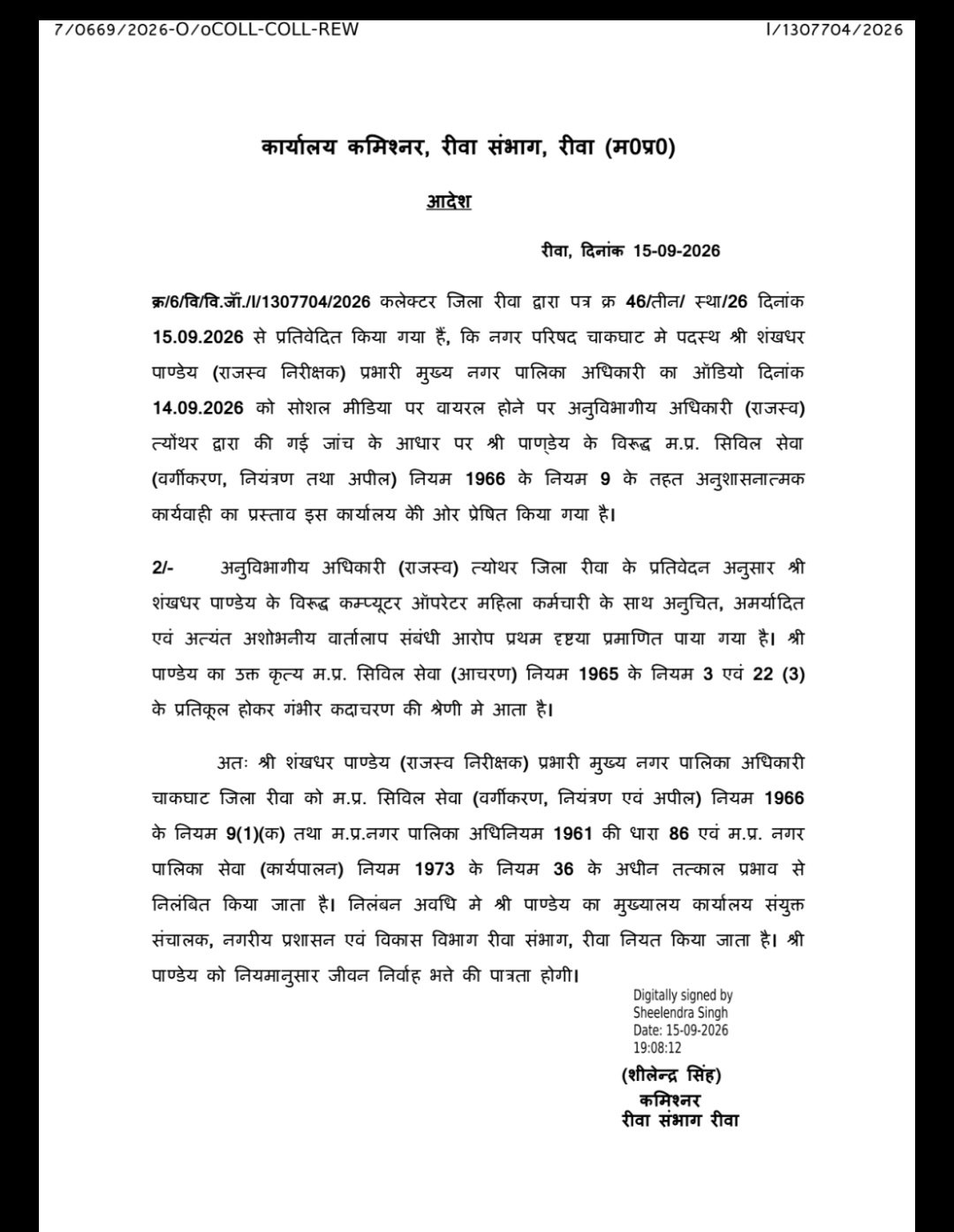 7/0669/2026-O/oCOLL-COLL-REW

I/1307704/2026

कार्यालय कमिश्नर, रीवा संभाग, रीवा (म0प्र0)

आदेश

रीवा, दिनांक 15-09-2026

क्र/6/वि/वि.जॉ./I/1307704/2026 कलेक्टर जिला रीवा द्वारा पत्र क्र 46/तीन/ स्था/26 दिनांक 15.09.2026 से प्रतिवेदित किया गया हैं, कि नगर परिषद चाकघाट मे पदस्थ श्री शंखधर पाण्डेय (राजस्व निरीक्षक) प्रभारी मुख्य नगर पालिका अधिकारी का ऑडियो दिनांक 14.09.2026 को सोशल मीडिया पर वायरल होने पर अनुविभागीय अधिकारी (राजस्व) त्योंथर द्वारा की गई जांच के आधार पर श्री पाण्डेय के विरूद्ध म.प्र. सिविल सेवा (वर्गीकरण, नियंत्रण तथा अपील) नियम 1966 के नियम 9 के तहत अनुशासनात्मक कार्यवाही का प्रस्ताव इस कार्यालय की ओर प्रेषित किया गया है।

2/- अनुविभागीय अधिकारी (राजस्व) त्योथर जिला रीवा के प्रतिवेदन अनुसार श्री शंखधर पाण्डेय के विरूद्ध कम्प्यूटर ऑपरेटर महिला कर्मचारी के साथ अनुचित, अमर्यादित एवं अत्यंत अशोभनीय वार्तालाप संबंधी आरोप प्रथम दृष्टया प्रमाणित पाया गया है। श्री पाण्डेय का उक्त कृत्य म.प्र. सिविल सेवा (आचरण) नियम 1965 के नियम 3 एवं 22 (3) के प्रतिकूल होकर गंभीर कदाचरण की श्रेणी मे आता है।

अतः श्री शंखधर पाण्डेय (राजस्व निरीक्षक) प्रभारी मुख्य नगर पालिका अधिकारी चाकघाट जिला रीवा को म.प्र. सिविल सेवा (वर्गीकरण, नियंत्रण एवं अपील) नियम 1966 के नियम 9(1)(क) तथा म.प्र.नगर पालिका अधिनियम 1961 की धारा 86 एवं म.प्र. नगर पालिका सेवा (कार्यपालन) नियम 1973 के नियम 36 के अधीन तत्काल प्रभाव से निलंबित किया जाता है। निलंबन अवधि मे श्री पाण्डेय का मुख्यालय कार्यालय संयुक्त संचालक, नगरीय प्रशासन एवं विकास विभाग रीवा संभाग, रीवा नियत किया जाता है। श्री पाण्डेय को नियमानुसार जीवन निर्वाह भत्ते की पात्रता होगी।

Digitally signed by Sheelendra Singh Date: 15-09-2026 19:08:12

(शीलेन्द्र सिंह)
कमिश्नर
रीवा संभाग रीवा